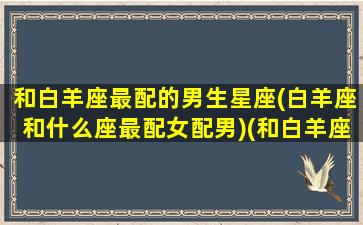 和白羊座最配的男生星座(白羊座和什么座最配女配男)(和白羊座